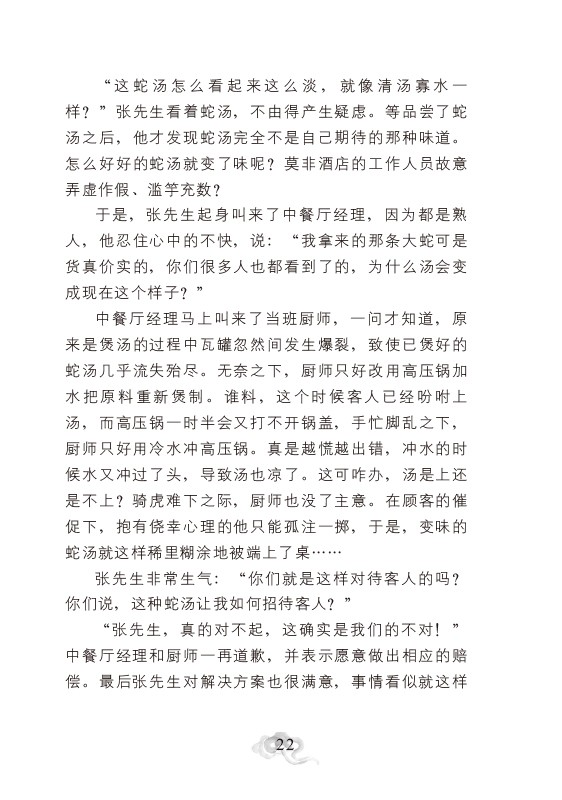 “这蛇汤怎么看起来这么淡，就像清汤寡水一样？”张先生看着蛇汤，不由得产生疑虑。等品尝了蛇汤之后，他才发现蛇汤完全不是自己期待的那种味道。怎么好好的蛇汤就变了味呢？莫非酒店的工作人员故意弄虚作假、滥竽充数？

于是，张先生起身叫来了中餐厅经理，因为都是熟人，他忍住心中的不快，说：“我拿来的那条大蛇可是货真价实的，你们很多人也都看到了的，为什么汤会变成现在这个样子？”

中餐厅经理马上叫来了当班厨师，一问才知道，原来是煲汤的过程中瓦罐忽然间发生爆裂，致使已煲好的蛇汤几乎流失殆尽。无奈之下，厨师只好改用高压锅加水把原料重新煲制。谁料，这个时候客人已经吩咐上汤，而高压锅一时半会又打不开锅盖，手忙脚乱之下，厨师只好用冷水冲高压锅。真是越慌越出错，冲水的时候水又冲过了头，导致汤也凉了。这可咋办，汤是上还是不上？骑虎难下之际，厨师也没了主意。在顾客的催促下，抱有侥幸心理的他只能孤注一掷，于是，变味的蛇汤就这样稀里糊涂地被端上了桌……

张先生非常生气：“你们就是这样对待客人的吗？你们说，这种蛇汤让我如何招待客人？”

“张先生，真的对不起，这确实是我们的不对！”中餐厅经理和厨师一再道歉，并表示愿意做出相应的赔偿。最后张先生对解决方案也很满意，事情看似就这样

22